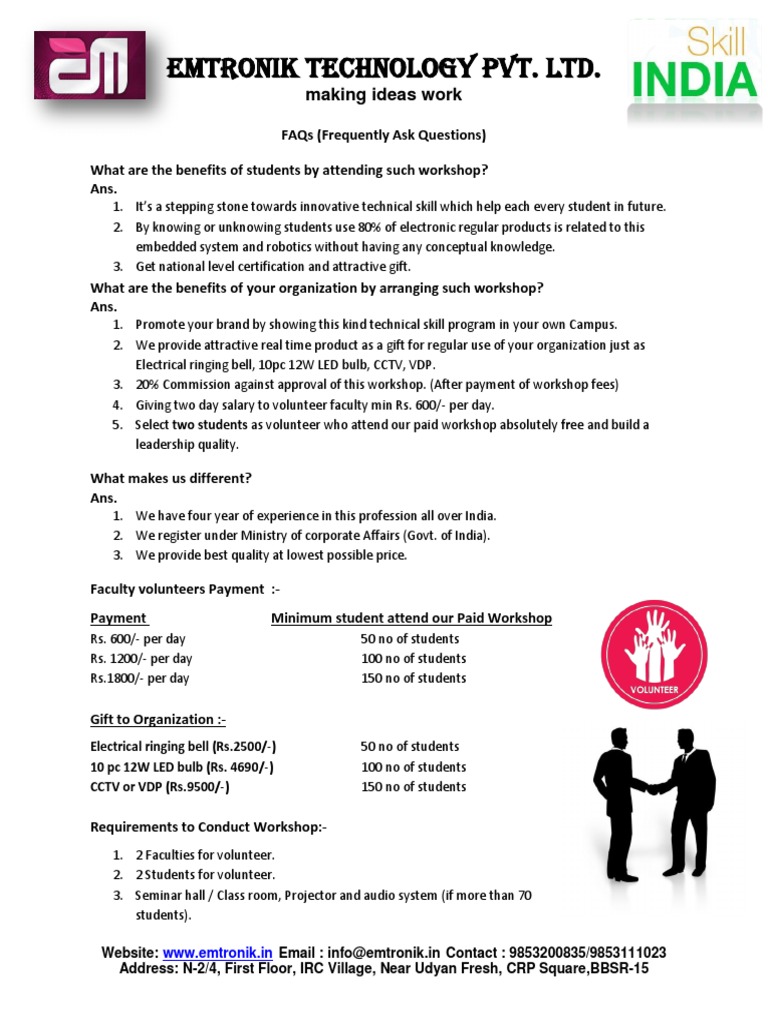 EMTRONIK TECHNOLOGY PVT. LTD.
making ideas work

Skill INDIA

FAQs (Frequently Ask Questions)

What are the benefits of students by attending such workshop?
Ans.
1. It's a stepping stone towards innovative technical skill which help each every student in future.
2. By knowing or unknowing students use 80% of electronic regular products is related to this embedded system and robotics without having any conceptual knowledge.
3. Get national level certification and attractive gift.

What are the benefits of your organization by arranging such workshop?
Ans.
1. Promote your brand by showing this kind technical skill program in your own Campus.
2. We provide attractive real time product as a gift for regular use of your organization just as Electrical ringing bell, 10pc 12W LED bulb, CCTV, VDP.
3. 20% Commission against approval of this workshop. (After payment of workshop fees)
4. Giving two day salary to volunteer faculty min Rs. 600/- per day.
5. Select two students as volunteer who attend our paid workshop absolutely free and build a leadership quality.

What makes us different?
Ans.
1. We have four year of experience in this profession all over India.
2. We register under Ministry of corporate Affairs (Govt. of India).
3. We provide best quality at lowest possible price.

Faculty volunteers Payment :-

| Payment | Minimum student attend our Paid Workshop |
|---|---|
| Rs. 600/- per day | 50 no of students |
| Rs. 1200/- per day | 100 no of students |
| Rs.1800/- per day | 150 no of students |

VOLUNTEER

Gift to Organization :-

| | |
|---|---|
| Electrical ringing bell (Rs.2500/-) | 50 no of students |
| 10 pc 12W LED bulb (Rs. 4690/-) | 100 no of students |
| CCTV or VDP (Rs.9500/-) | 150 no of students |

Requirements to Conduct Workshop:-

1. 2 Faculties for volunteer.
2. 2 Students for volunteer.
3. Seminar hall / Class room, Projector and audio system (if more than 70 students).

Website: www.emtronik.in Email : info@emtronik.in Contact : 9853200835/9853111023
Address: N-2/4, First Floor, IRC Village, Near Udyan Fresh, CRP Square,BBSR-15